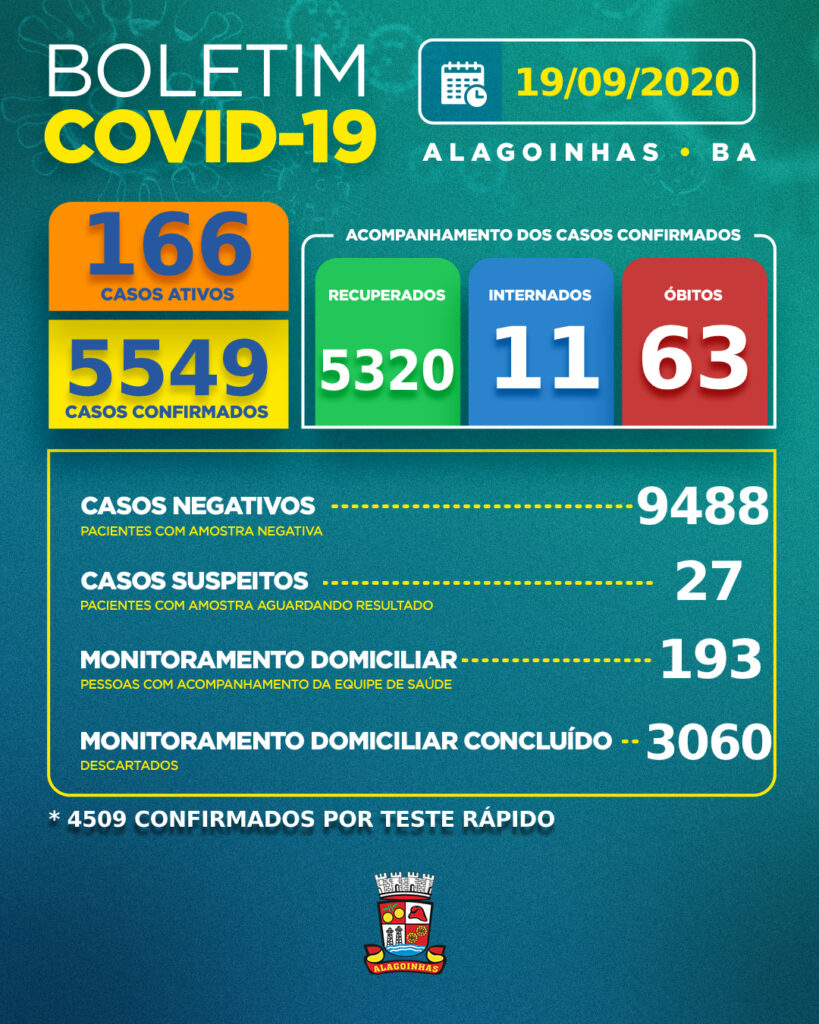 BOLETIM
COVID-19

19/09/2020
ALAGOINHAS • BA

166
CASOS ATIVOS

5549
CASOS CONFIRMADOS

ACOMPANHAMENTO DOS CASOS CONFIRMADOS

RECUPERADOS
5320

INTERNADOS
11

ÓBITOS
63

CASOS NEGATIVOS 9488
PACIENTES COM AMOSTRA NEGATIVA

CASOS SUSPEITOS 27
PACIENTES COM AMOSTRA AGUARDANDO RESULTADO

MONITORAMENTO DOMICILIAR 193
PESSOAS COM ACOMPANHAMENTO DA EQUIPE DE SAÚDE

MONITORAMENTO DOMICILIAR CONCLUÍDO 3060
DESCARTADOS

* 4509 CONFIRMADOS POR TESTE RÁPIDO

ALAGOINHAS